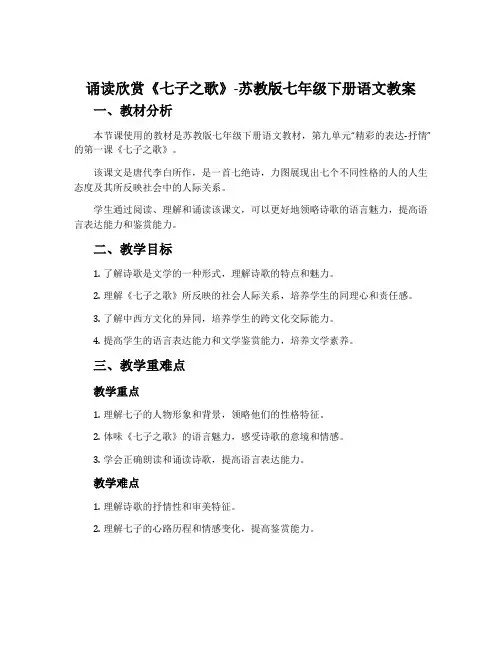 诵读欣赏《七子之歌》-苏教版七年级下册语文教案

一、教材分析

本节课使用的教材是苏教版七年级下册语文教材，第九单元"精彩的表达-抒情"的第一课《七子之歌》。

该课文是唐代李白所作，是一首七绝诗，力图展现出七个不同性格的人的人生态度及其所反映社会中的人际关系。

学生通过阅读、理解和诵读该课文，可以更好地领略诗歌的语言魅力，提高语言表达能力和鉴赏能力。

二、教学目标

1. 了解诗歌是文学的一种形式，理解诗歌的特点和魅力。

2. 理解《七子之歌》所反映的社会人际关系，培养学生的同理心和责任感。

3. 了解中西方文化的异同，培养学生的跨文化交际能力。

4. 提高学生的语言表达能力和文学鉴赏能力，培养文学素养。

三、教学重难点

教学重点

1. 理解七子的人物形象和背景，领略他们的性格特征。

2. 体味《七子之歌》的语言魅力，感受诗歌的意境和情感。

3. 学会正确朗读和诵读诗歌，提高语言表达能力。

教学难点

1. 理解诗歌的抒情性和审美特征。

2. 理解七子的心路历程和情感变化，提高鉴赏能力。